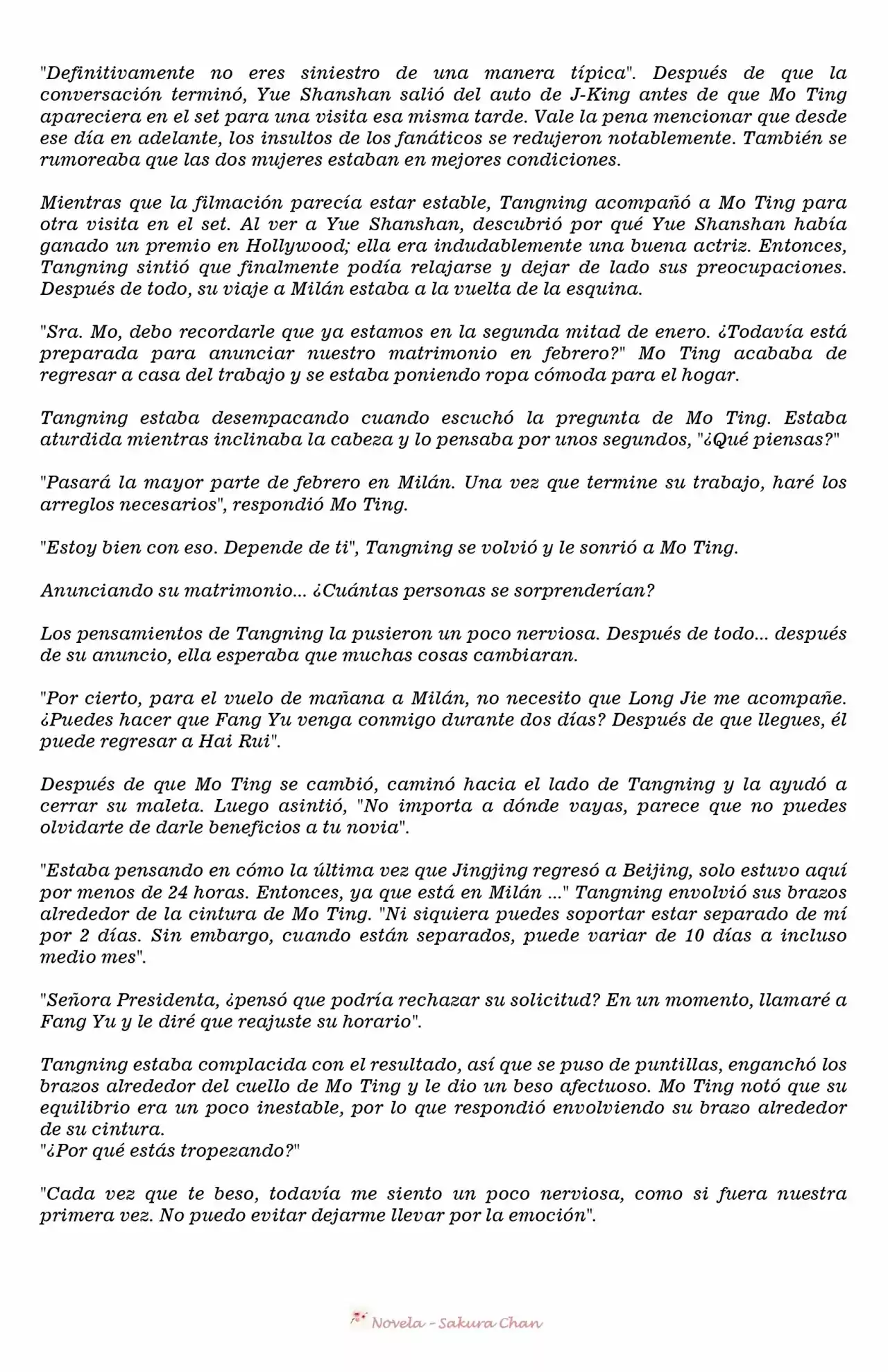 "Definitivamente no eres siniestro de una manera típica". Después de que la conversación terminó, Yue Shanshan salió del auto de J-King antes de que Mo Ting apareciera en el set para una visita esa misma tarde. Vale la pena mencionar que desde ese día en adelante, los insultos de los fanáticos se redujeron notablemente. También se rumoreaba que las dos mujeres estaban en mejores condiciones.

Mientras que la filmación parecía estar estable, Tangning acompañó a Mo Ting para otra visita en el set. Al ver a Yue Shanshan, descubrió por qué Yue Shanshan había ganado un premio en Hollywood; ella era indudablemente una buena actriz. Entonces, Tangning sintió que finalmente podía relajarse y dejar de lado sus preocupaciones. Después de todo, su viaje a Milán estaba a la vuelta de la esquina.

"Sra. Mo, debo recordarle que ya estamos en la segunda mitad de enero. ¿Todavía está preparada para anunciar nuestro matrimonio en febrero?" Mo Ting acababa de regresar a casa del trabajo y se estaba poniendo ropa cómoda para el hogar.

Tangning estaba desempacando cuando escuchó la pregunta de Mo Ting. Estaba aturdida mientras inclinaba la cabeza y lo pensaba por unos segundos, "¿Qué piensas?"

"Pasará la mayor parte de febrero en Milán. Una vez que termine su trabajo, haré los arreglos necesarios", respondió Mo Ting.

"Estoy bien con eso. Depende de ti", Tangning se volvió y le sonrió a Mo Ting.

Anunciando su matrimonio... ¿Cuántas personas se sorprenderían?

Los pensamientos de Tangning la pusieron un poco nerviosa. Después de todo... después de su anuncio, ella esperaba que muchas cosas cambiaran.

"Por cierto, para el vuelo de mañana a Milán, no necesito que Long Jie me acompañe. ¿Puedes hacer que Fang Yu venga conmigo durante dos días? Después de que llegues, él puede regresar a Hai Rui".

Después de que Mo Ting se cambió, caminó hacia el lado de Tangning y la ayudó a cerrar su maleta. Luego asintió, "No importa a dónde vayas, parece que no puedes olvidarte de darle beneficios a tu novia".

"Estaba pensando en cómo la última vez que Jingjing regresó a Beijing, solo estuvo aquí por menos de 24 horas. Entonces, ya que está en Milán ..." Tangning envolvió sus brazos alrededor de la cintura de Mo Ting. "Ni siquiera puedes soportar estar separado de mí por 2 días. Sin embargo, cuando están separados, puede variar de 10 días a incluso medio mes".

"Señora Presidenta, ¿pensó que podría rechazar su solicitud? En un momento, llamaré a Fang Yu y le diré que reajuste su horario".

Tangning estaba complacida con el resultado, así que se puso de puntillas, enganchó los brazos alrededor del cuello de Mo Ting y le dio un beso afectuoso. Mo Ting notó que su equilibrio era un poco inestable, por lo que respondió envolviendo su brazo alrededor de su cintura.
"¿Por qué estás tropezando?"

"Cada vez que te beso, todavía me siento un poco nerviosa, como si fuera nuestra primera vez. No puedo evitar dejarme llevar por la emoción".

Novela - Sakura Chan